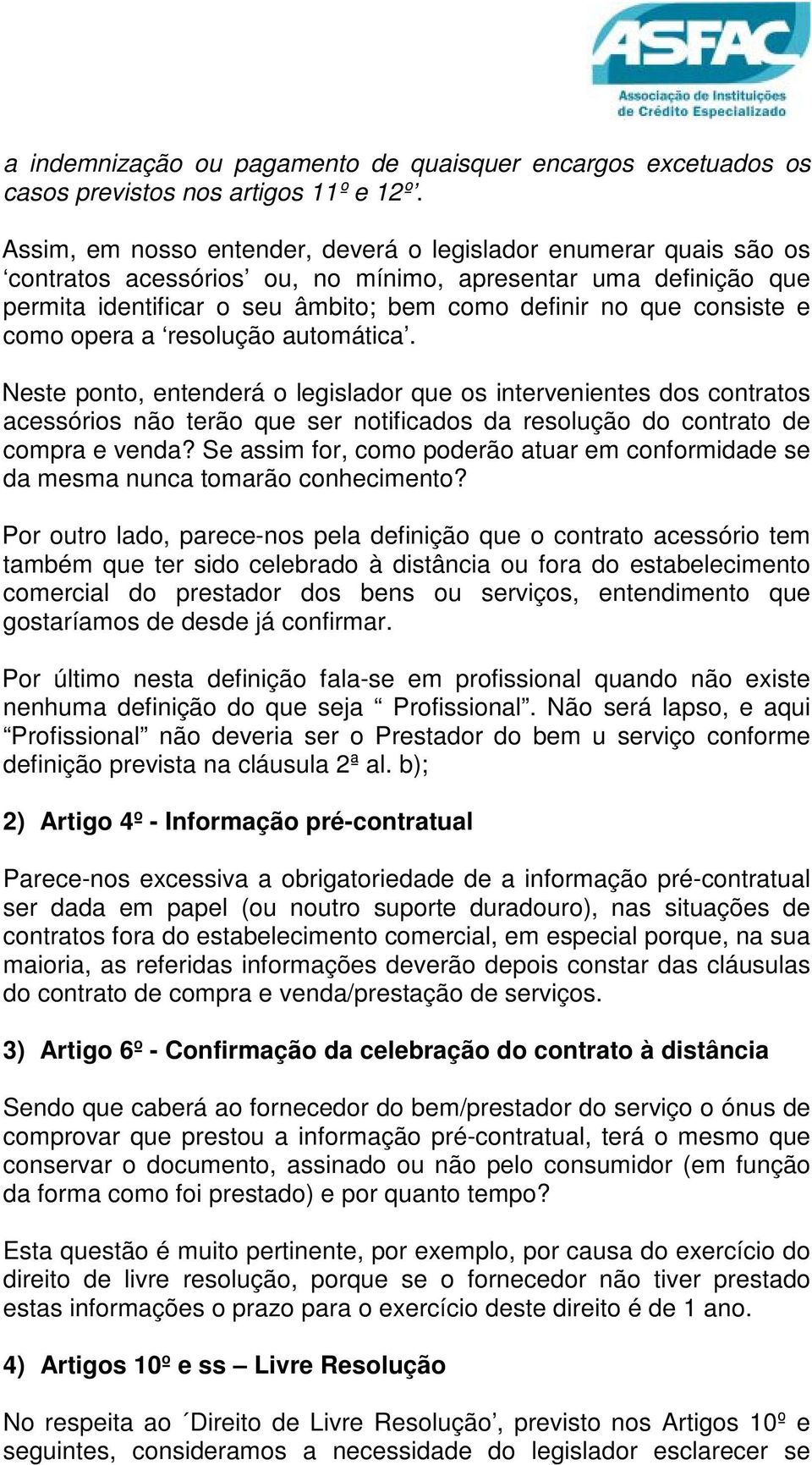 ASFAC
Associação de Instituições de Crédito Especializado

a indemnização ou pagamento de quaisquer encargos excetuados os casos previstos nos artigos 11º e 12º’.

Assim, em nosso entender, deverá o legislador enumerar quais são os ‘contratos acessórios’ ou, no mínimo, apresentar uma definição que permita identificar o seu âmbito; bem como definir no que consiste e como opera a ‘resolução automática’.

Neste ponto, entenderá o legislador que os intervenientes dos contratos acessórios não terão que ser notificados da resolução do contrato de compra e venda? Se assim for, como poderão atuar em conformidade se da mesma nunca tomarão conhecimento?

Por outro lado, parece-nos pela definição que o contrato acessório tem também que ter sido celebrado à distância ou fora do estabelecimento comercial do prestador dos bens ou serviços, entendimento que gostaríamos de desde já confirmar.

Por último nesta definição fala-se em profissional quando não existe nenhuma definição do que seja “ Profissional”. Não será lapso, e aqui “Profissional” não deveria ser o Prestador do bem u serviço conforme definição prevista na cláusula 2ª al. b);

2) Artigo 4º - Informação pré-contratual

Parece-nos excessiva a obrigatoriedade de a informação pré-contratual ser dada em papel (ou noutro suporte duradouro), nas situações de contratos fora do estabelecimento comercial, em especial porque, na sua maioria, as referidas informações deverão depois constar das cláusulas do contrato de compra e venda/prestação de serviços.

3) Artigo 6º - Confirmação da celebração do contrato à distância

Sendo que caberá ao fornecedor do bem/prestador do serviço o ónus de comprovar que prestou a informação pré-contratual, terá o mesmo que conservar o documento, assinado ou não pelo consumidor (em função da forma como foi prestado) e por quanto tempo?

Esta questão é muito pertinente, por exemplo, por causa do exercício do direito de livre resolução, porque se o fornecedor não tiver prestado estas informações o prazo para o exercício deste direito é de 1 ano.

4) Artigos 10º e ss – Livre Resolução

No respeita ao ´Direito de Livre Resolução’, previsto nos Artigos 10º e seguintes, consideramos a necessidade do legislador esclarecer se